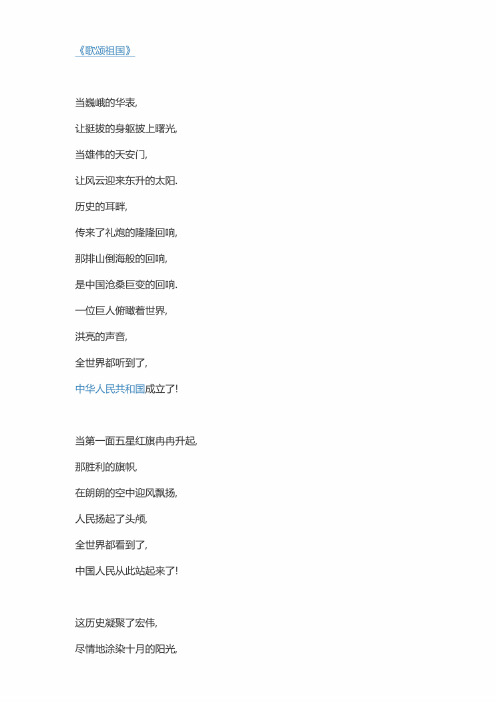 《歌颂祖国》

当巍峨的华表,

让挺拔的身躯披上曙光,

当雄伟的天安门,

让风云迎来东升的太阳.

历史的耳畔,

传来了礼炮的隆隆回响,

那排山倒海般的回响,

是中国沧桑巨变的回响.

一位巨人俯瞰着世界,

洪亮的声音,

全世界都听到了,

中华人民共和国成立了!

当第一面五星红旗冉冉升起,

那胜利的旗帜,

在朗朗的空中迎风飘扬,

人民扬起了头颅,

全世界都看到了,

中国人民从此站起来了!

这历史凝聚了宏伟,

尽情地涂染十月的阳光,